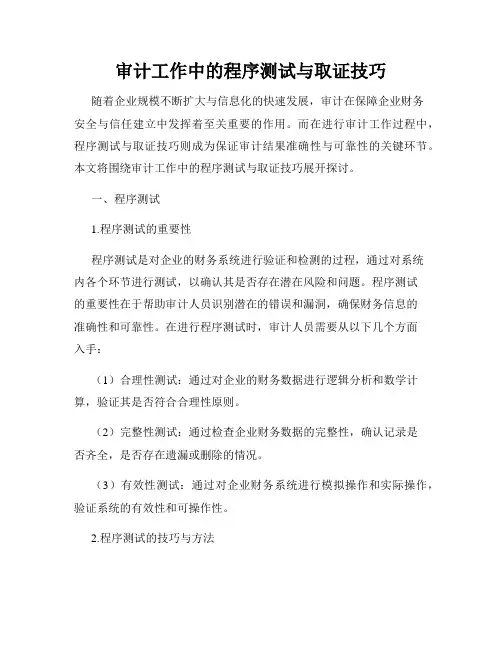 审计工作中的程序测试与取证技巧

随着企业规模不断扩大与信息化的快速发展，审计在保障企业财务安全与信任建立中发挥着至关重要的作用。而在进行审计工作过程中，程序测试与取证技巧则成为保证审计结果准确性与可靠性的关键环节。本文将围绕审计工作中的程序测试与取证技巧展开探讨。

一、程序测试

1.程序测试的重要性

程序测试是对企业的财务系统进行验证和检测的过程，通过对系统内各个环节进行测试，以确认其是否存在潜在风险和问题。程序测试的重要性在于帮助审计人员识别潜在的错误和漏洞，确保财务信息的准确性和可靠性。在进行程序测试时，审计人员需要从以下几个方面入手：

（1）合理性测试：通过对企业的财务数据进行逻辑分析和数学计算，验证其是否符合合理性原则。

（2）完整性测试：通过检查企业财务数据的完整性，确认记录是否齐全，是否存在遗漏或删除的情况。

（3）有效性测试：通过对企业财务系统进行模拟操作和实际操作，验证系统的有效性和可操作性。

2.程序测试的技巧与方法